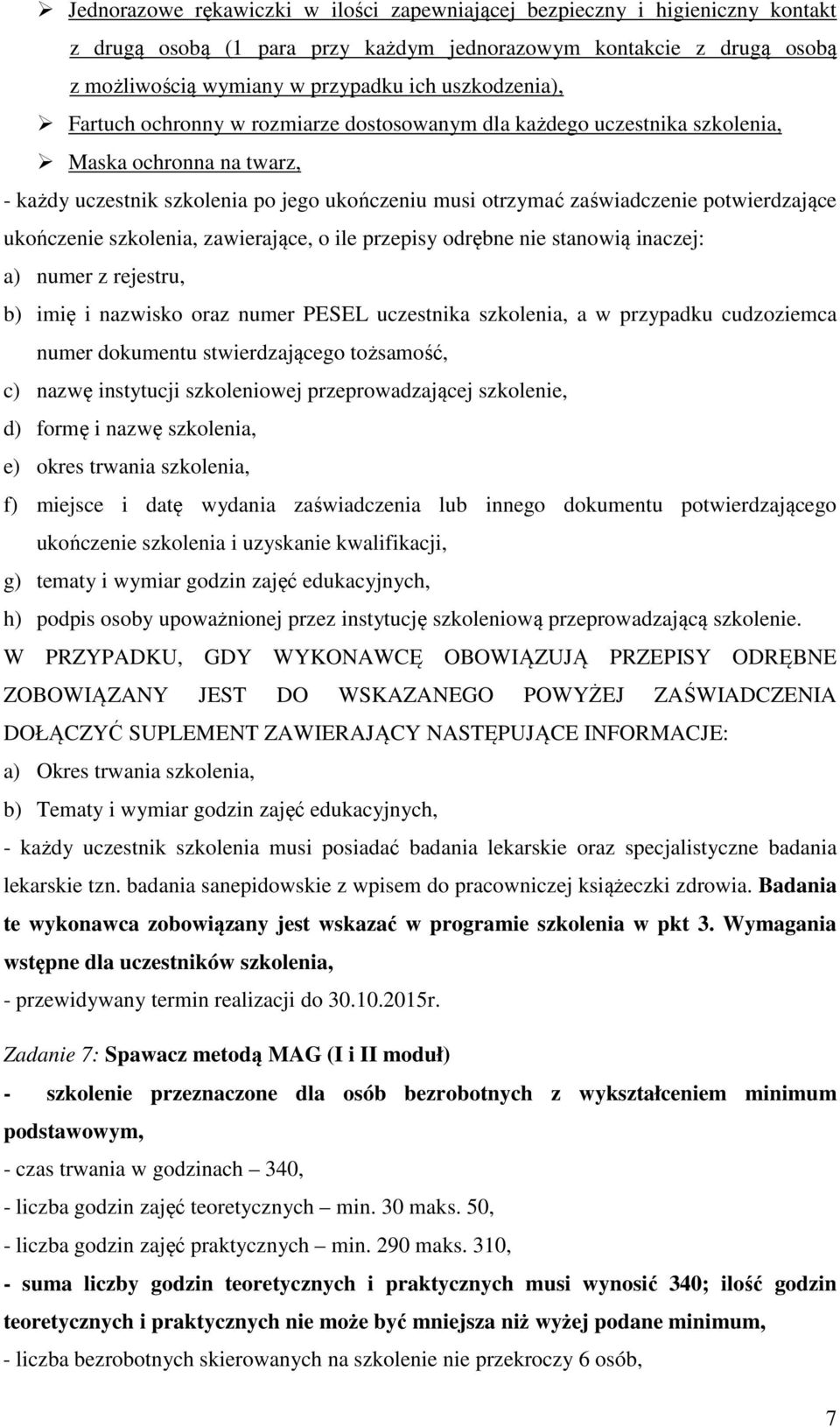 ➢ Jednorazowe rękawiczki w ilości zapewniającej bezpieczny i higieniczny kontakt z drugą osobą (1 para przy każdym jednorazowym kontakcie z drugą osobą z możliwością wymiany w przypadku ich uszkodzenia),
➢ Fartuch ochronny w rozmiarze dostosowanym dla każdego uczestnika szkolenia,
➢ Maska ochronna na twarz,

- każdy uczestnik szkolenia po jego ukończeniu musi otrzymać zaświadczenie potwierdzające ukończenie szkolenia, zawierające, o ile przepisy odrębne nie stanowią inaczej:
a) numer z rejestru,
b) imię i nazwisko oraz numer PESEL uczestnika szkolenia, a w przypadku cudzoziemca numer dokumentu stwierdzającego tożsamość,
c) nazwę instytucji szkoleniowej przeprowadzającej szkolenie,
d) formę i nazwę szkolenia,
e) okres trwania szkolenia,
f) miejsce i datę wydania zaświadczenia lub innego dokumentu potwierdzającego ukończenie szkolenia i uzyskanie kwalifikacji,
g) tematy i wymiar godzin zajęć edukacyjnych,
h) podpis osoby upoważnionej przez instytucję szkoleniową przeprowadzającą szkolenie.
W PRZYPADKU, GDY WYKONAWCĘ OBOWIĄZUJĄ PRZEPISY ODRĘBNE ZOBOWIĄZANY JEST DO WSKAZANEGO POWYŻEJ ZAŚWIADCZENIA DOŁĄCZYĆ SUPLEMENT ZAWIERAJĄCY NASTĘPUJĄCE INFORMACJE:
a) Okres trwania szkolenia,
b) Tematy i wymiar godzin zajęć edukacyjnych,
- każdy uczestnik szkolenia musi posiadać badania lekarskie oraz specjalistyczne badania lekarskie tzn. badania sanepidowskie z wpisem do pracowniczej książeczki zdrowia. Badania te wykonawca zobowiązany jest wskazać w programie szkolenia w pkt 3. Wymagania wstępne dla uczestników szkolenia,
- przewidywany termin realizacji do 30.10.2015r.

Zadanie 7: Spawacz metodą MAG (I i II moduł)
- szkolenie przeznaczone dla osób bezrobotnych z wykształceniem minimum podstawowym,
- czas trwania w godzinach – 340,
- liczba godzin zajęć teoretycznych – min. 30 maks. 50,
- liczba godzin zajęć praktycznych – min. 290 maks. 310,
- suma liczby godzin teoretycznych i praktycznych musi wynosić 340; ilość godzin teoretycznych i praktycznych nie może być mniejsza niż wyżej podane minimum,
- liczba bezrobotnych skierowanych na szkolenie nie przekroczy 6 osób,

7